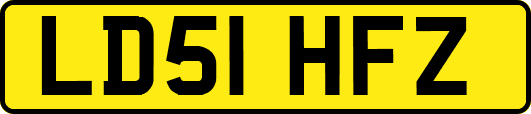 LD51 HFZ